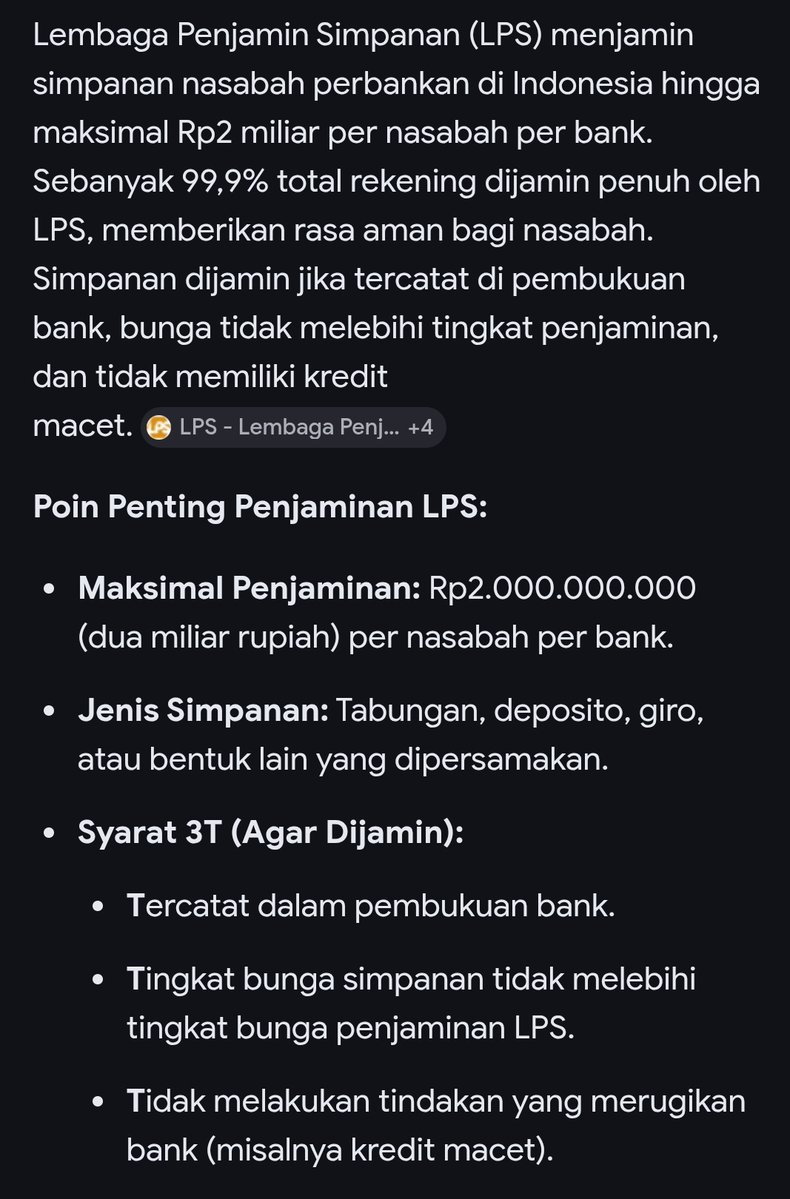 Lembaga Penjamin Simpanan (LPS) menjamin simpanan nasabah perbankan di Indonesia hingga maksimal Rp2 miliar per nasabah per bank. Sebanyak 99,9% total rekening dijamin penuh oleh LPS, memberikan rasa aman bagi nasabah. Simpanan dijamin jika tercatat di pembukuan bank, bunga tidak melebihi tingkat penjaminan, dan tidak memiliki kredit macet. LPS - Lembaga Penj... +4

Poin Penting Penjaminan LPS:

- Maksimal Penjaminan: Rp2.000.000.000 (dua miliar rupiah) per nasabah per bank.
- Jenis Simpanan: Tabungan, deposito, giro, atau bentuk lain yang dipersamakan.
- Syarat 3T (Agar Dijamin):
  - Tercatat dalam pembukuan bank.
  - Tingkat bunga simpanan tidak melebihi tingkat bunga penjaminan LPS.
  - Tidak melakukan tindakan yang merugikan bank (misalnya kredit macet).